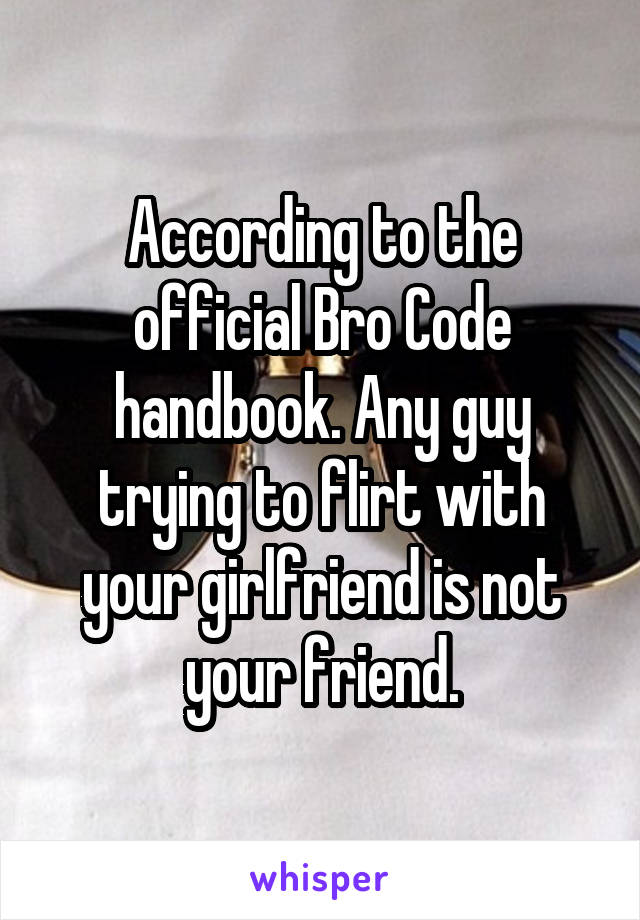 According to the official Bro Code handbook. Any guy trying to flirt with your girlfriend is not your friend.

whisper